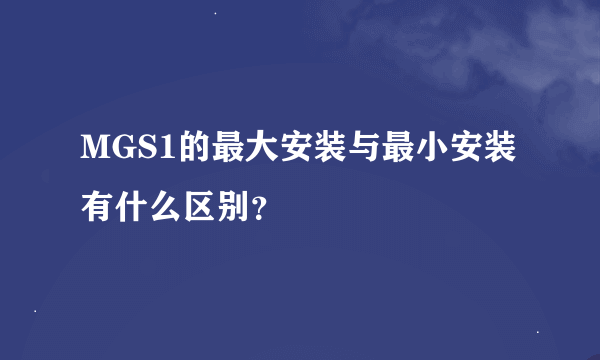 MGS1的最大安装与最小安装有什么区别?